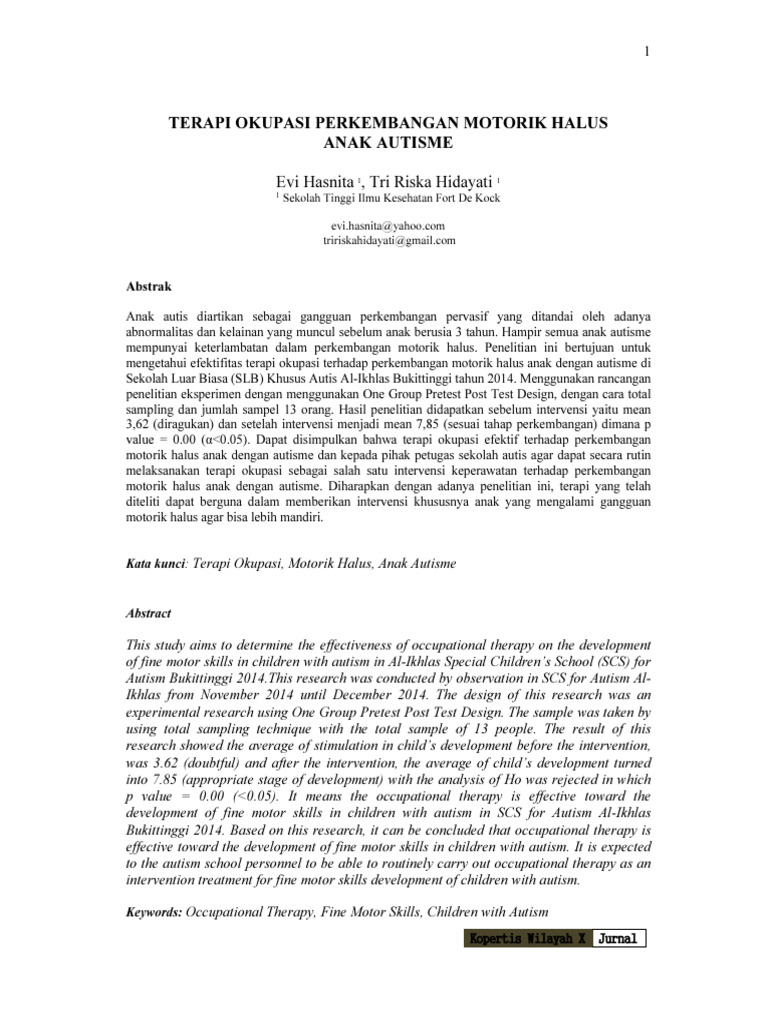 1

TERAPI OKUPASI PERKEMBANGAN MOTORIK HALUS ANAK AUTISME

Evi Hasnita $^1$, Tri Riska Hidayati $^1$

$^1$ Sekolah Tinggi Ilmu Kesehatan Fort De Kock

evi.hasnita@yahoo.com
tririskahidayati@gmail.com

Abstrak

Anak autis diartikan sebagai gangguan perkembangan pervasif yang ditandai oleh adanya abnormalitas dan kelainan yang muncul sebelum anak berusia 3 tahun. Hampir semua anak autisme mempunyai keterlambatan dalam perkembangan motorik halus. Penelitian ini bertujuan untuk mengetahui efektifitas terapi okupasi terhadap perkembangan motorik halus anak dengan autisme di Sekolah Luar Biasa (SLB) Khusus Autis Al-Ikhlas Bukittinggi tahun 2014. Menggunakan rancangan penelitian eksperimen dengan menggunakan One Group Pretest Post Test Design, dengan cara total sampling dan jumlah sampel 13 orang. Hasil penelitian didapatkan sebelum intervensi yaitu mean 3,62 (diragukan) dan setelah intervensi menjadi mean 7,85 (sesuai tahap perkembangan) dimana p value = 0.00 (α<0.05). Dapat disimpulkan bahwa terapi okupasi efektif terhadap perkembangan motorik halus anak dengan autisme dan kepada pihak petugas sekolah autis agar dapat secara rutin melaksanakan terapi okupasi sebagai salah satu intervensi keperawatan terhadap perkembangan motorik halus anak dengan autisme. Diharapkan dengan adanya penelitian ini, terapi yang telah diteliti dapat berguna dalam memberikan intervensi khususnya anak yang mengalami gangguan motorik halus agar bisa lebih mandiri.

Kata kunci: Terapi Okupasi, Motorik Halus, Anak Autisme

Abstract

This study aims to determine the effectiveness of occupational therapy on the development of fine motor skills in children with autism in Al-Ikhlas Special Children's School (SCS) for Autism Bukittinggi 2014.This research was conducted by observation in SCS for Autism Al-Ikhlas from November 2014 until December 2014. The design of this research was an experimental research using One Group Pretest Post Test Design. The sample was taken by using total sampling technique with the total sample of 13 people. The result of this research showed the average of stimulation in child's development before the intervention, was 3.62 (doubtful) and after the intervention, the average of child's development turned into 7.85 (appropriate stage of development) with the analysis of Ho was rejected in which p value = 0.00 (<0.05). It means the occupational therapy is effective toward the development of fine motor skills in children with autism in SCS for Autism Al-Ikhlas Bukittinggi 2014. Based on this research, it can be concluded that occupational therapy is effective toward the development of fine motor skills in children with autism. It is expected to the autism school personnel to be able to routinely carry out occupational therapy as an intervention treatment for fine motor skills development of children with autism.

Keywords: Occupational Therapy, Fine Motor Skills, Children with Autism

Kopertis Wilayah X Jurnal